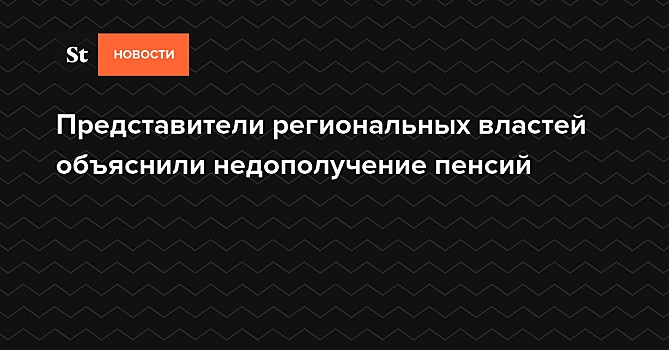 St НОВОСТИ

Представители региональных властей объяснили недополучение пенсий